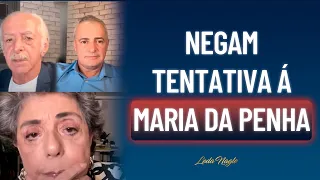 NEGAM
TENTATIVA Á
MARIA DA PENHA

Leda Nagle